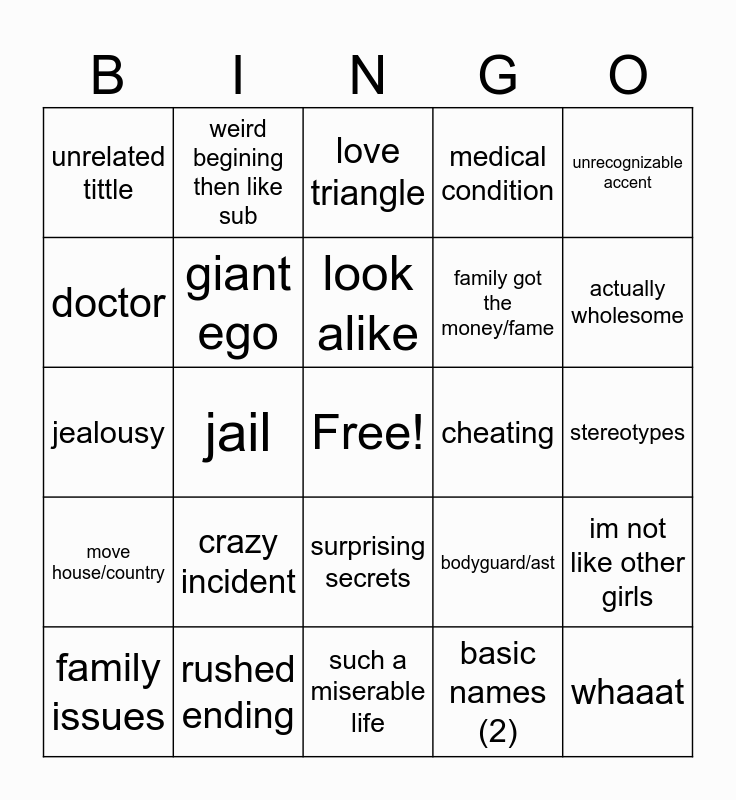 | B | I | N | G | O |
|---|---|---|---|---|
| unrelated tittle | weird begining then like sub | love triangle | medical condition | unrecognizable accent |
| doctor | giant ego | look alike | family got the money/fame | actually wholesome |
| jealousy | jail | Free! | cheating | stereotypes |
| move house/country | crazy incident | surprising secrets | bodyguard/ast | im not like other girls |
| family issues | rushed ending | such a miserable life | basic names (2) | whaaat |